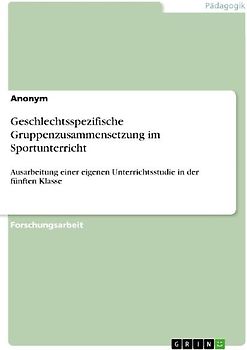 Pädagogik

Anonym

Geschlechtsspezifische Gruppenzusammensetzung im Sportunterricht

Ausarbeitung einer eigenen Unterrichtsstudie in der fünften Klasse

Forschungsarbeit

GRIN